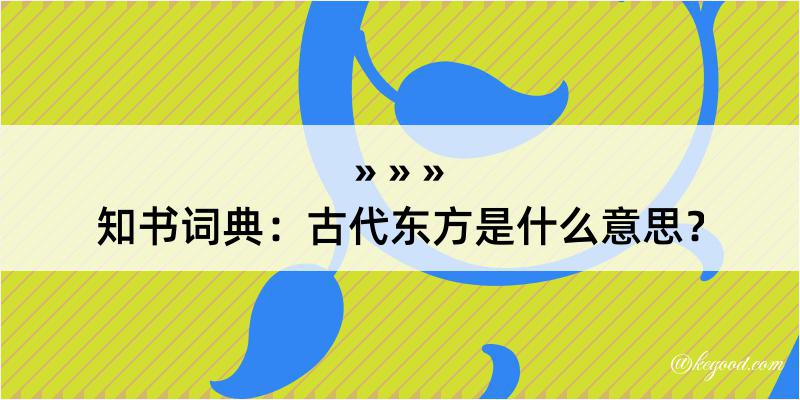 » » »
知书词典：古代东方是什么意思？
@kegood.com